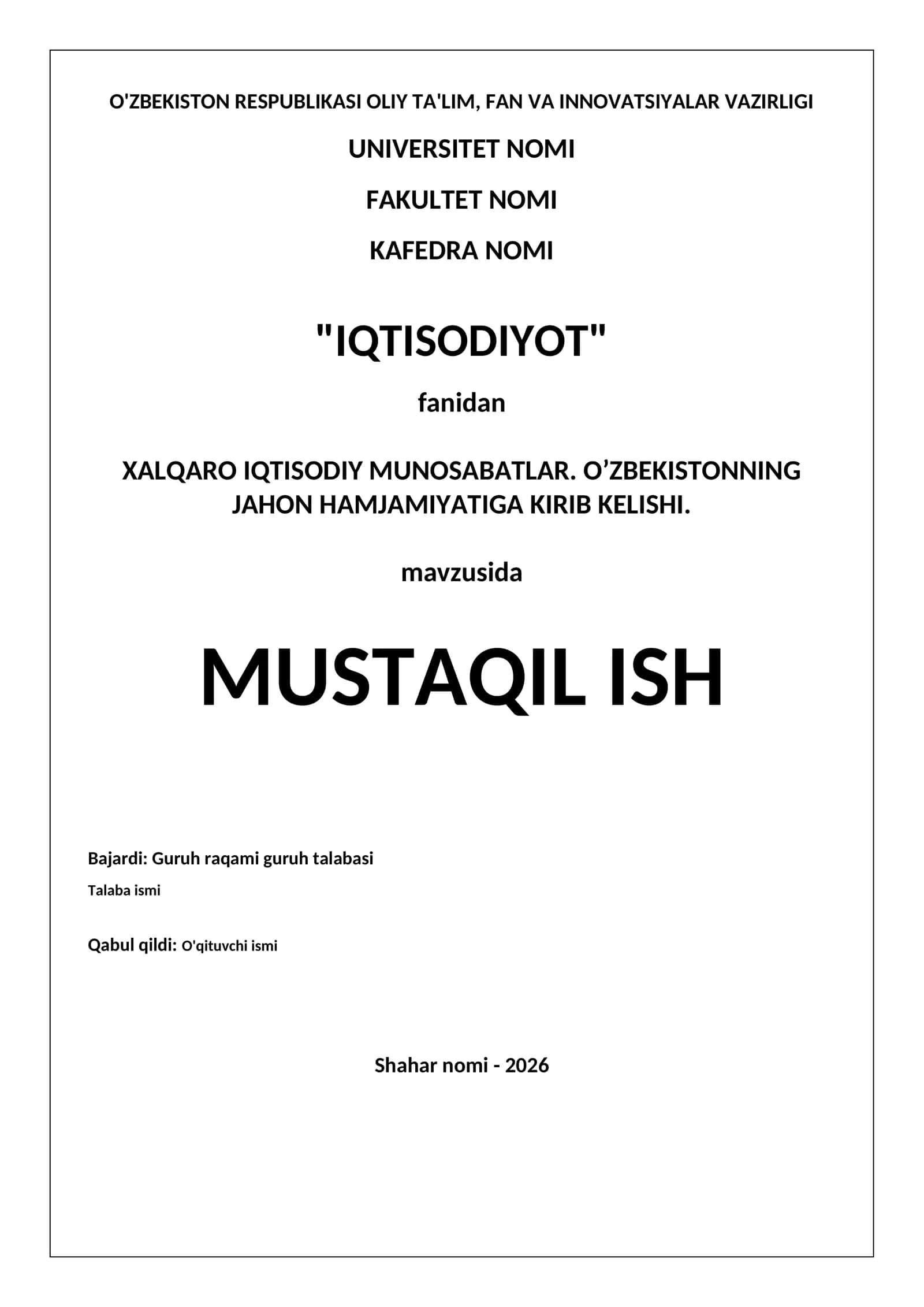 O'ZBEKISTON RESPUBLIKASI OLIY TA'LIM, FAN VA INNOVATSIYALAR VAZIRLIGI

UNIVERSITET NOMI

FAKULTET NOMI

KAFEDRA NOMI

"IQTISODIYOT"

fanidan

XALQARO IQTISODIY MUNOSABATLAR. O’ZBEKISTONNING JAHON HAMJAMIYATIGA KIRIB KELISHI.

mavzusida

MUSTAQIL ISH

Bajardi: Guruh raqami guruh talabasi

Talaba ismi

Qabul qildi: O'qituvchi ismi

Shahar nomi - 2026